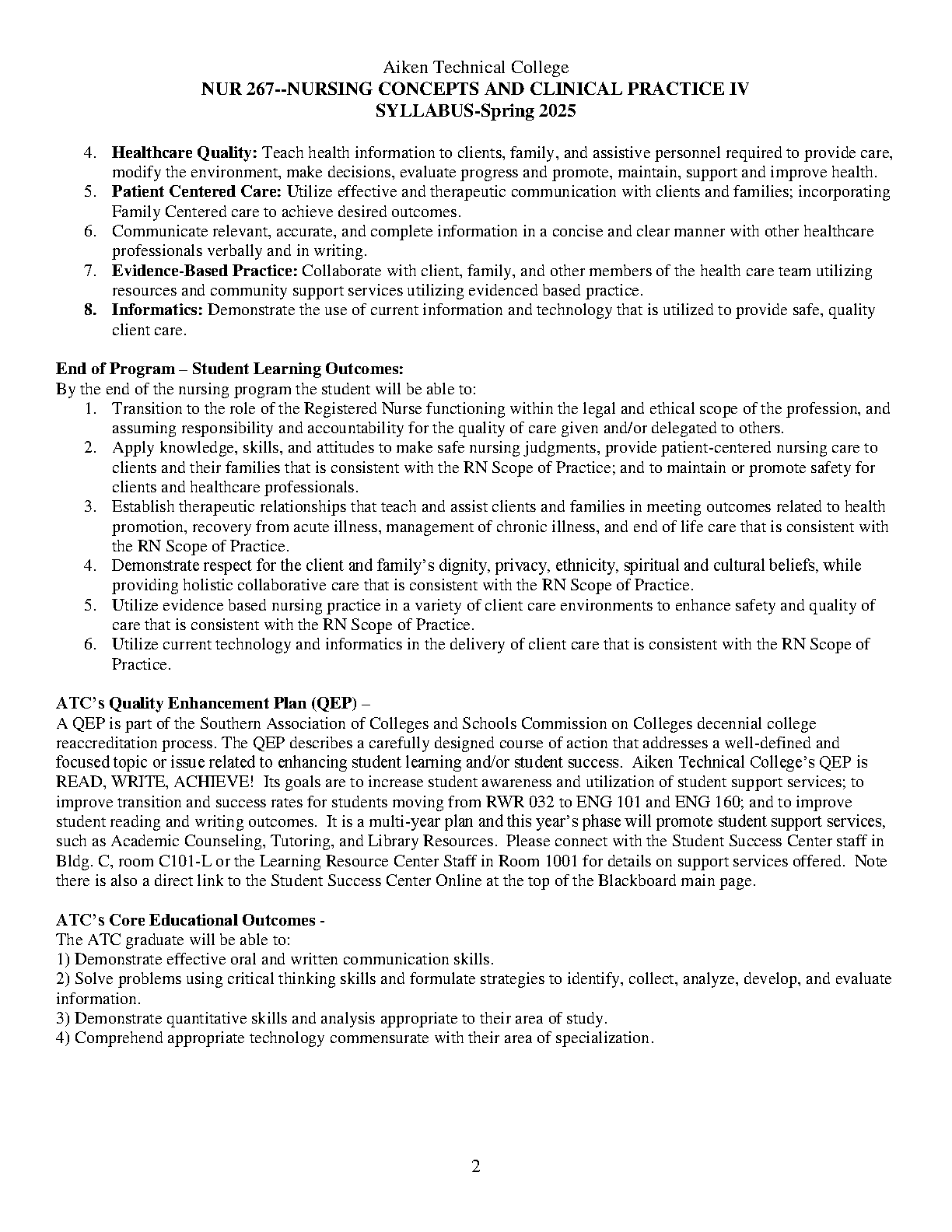 Aiken Technical College
NUR 267--NURSING CONCEPTS AND CLINICAL PRACTICE IV
SYLLABUS-Spring 2025

4. Healthcare Quality: Teach health information to clients, family, and assistive personnel required to provide care, modify the environment, make decisions, evaluate progress and promote, maintain, support and improve health.
5. Patient Centered Care: Utilize effective and therapeutic communication with clients and families; incorporating Family Centered care to achieve desired outcomes.
6. Communicate relevant, accurate, and complete information in a concise and clear manner with other healthcare professionals verbally and in writing.
7. Evidence-Based Practice: Collaborate with client, family, and other members of the health care team utilizing resources and community support services utilizing evidenced based practice.
8. Informatics: Demonstrate the use of current information and technology that is utilized to provide safe, quality client care.

End of Program – Student Learning Outcomes:
By the end of the nursing program the student will be able to:
1. Transition to the role of the Registered Nurse functioning within the legal and ethical scope of the profession, and assuming responsibility and accountability for the quality of care given and/or delegated to others.
2. Apply knowledge, skills, and attitudes to make safe nursing judgments, provide patient-centered nursing care to clients and their families that is consistent with the RN Scope of Practice; and to maintain or promote safety for clients and healthcare professionals.
3. Establish therapeutic relationships that teach and assist clients and families in meeting outcomes related to health promotion, recovery from acute illness, management of chronic illness, and end of life care that is consistent with the RN Scope of Practice.
4. Demonstrate respect for the client and family's dignity, privacy, ethnicity, spiritual and cultural beliefs, while providing holistic collaborative care that is consistent with the RN Scope of Practice.
5. Utilize evidence based nursing practice in a variety of client care environments to enhance safety and quality of care that is consistent with the RN Scope of Practice.
6. Utilize current technology and informatics in the delivery of client care that is consistent with the RN Scope of Practice.

ATC's Quality Enhancement Plan (QEP) –
A QEP is part of the Southern Association of Colleges and Schools Commission on Colleges decennial college reaccreditation process. The QEP describes a carefully designed course of action that addresses a well-defined and focused topic or issue related to enhancing student learning and/or student success. Aiken Technical College's QEP is READ, WRITE, ACHIEVE! Its goals are to increase student awareness and utilization of student support services; to improve transition and success rates for students moving from RWR 032 to ENG 101 and ENG 160; and to improve student reading and writing outcomes. It is a multi-year plan and this year's phase will promote student support services, such as Academic Counseling, Tutoring, and Library Resources. Please connect with the Student Success Center staff in Bldg. C, room C101-L or the Learning Resource Center Staff in Room 1001 for details on support services offered. Note there is also a direct link to the Student Success Center Online at the top of the Blackboard main page.

ATC's Core Educational Outcomes -
The ATC graduate will be able to:
1) Demonstrate effective oral and written communication skills.
2) Solve problems using critical thinking skills and formulate strategies to identify, collect, analyze, develop, and evaluate information.
3) Demonstrate quantitative skills and analysis appropriate to their area of study.
4) Comprehend appropriate technology commensurate with their area of specialization.

2